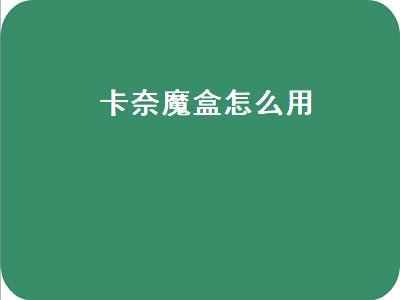 卡奈魔盒怎么用